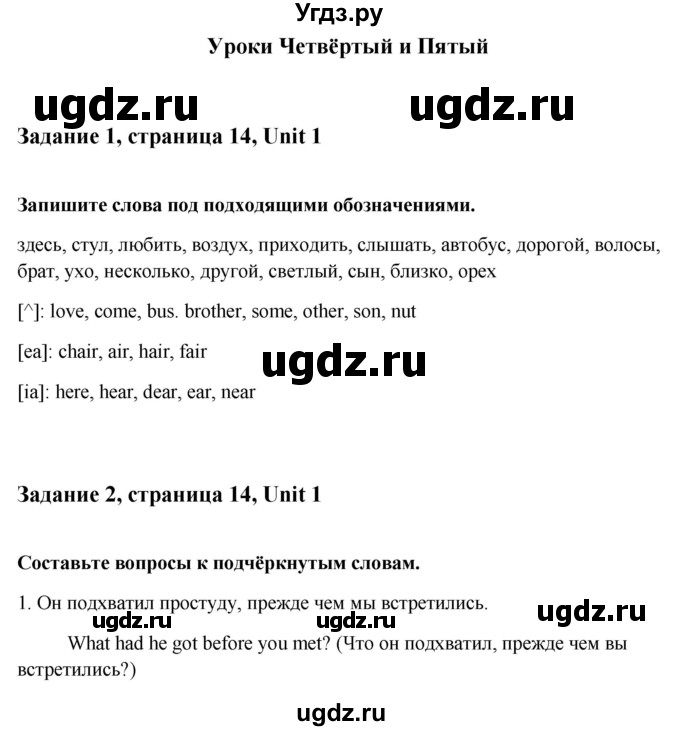 Угдз.ру
Уроки Четвёртый и Пятый

ugdz.ru ugdz.ru

Задание 1, страница 14, Unit 1

Запишите слова под подходящими обозначениями.

здесь, стул, любить, воздух, приходить, слышать, автобус, дорогой, волосы, брат, ухо, несколько, другой, светлый, сын, близко, орех

[^]: love, come, bus. brother, some, other, son, nut

[ea]: chair, air, hair, fair

ugdz.ru

[ia]: here, hear, dear, ear, near

Задание 2, страница 14, Unit 1

Составьте вопросы к подчёркнутым словам.

1. Он подхватил простуду, прежде чем мы встретились.

ugdz.ru ugdz.ru ugdz.ru

What had he got before you met? (Что он подхватил, прежде чем вы встретились?)

ugdz.ru